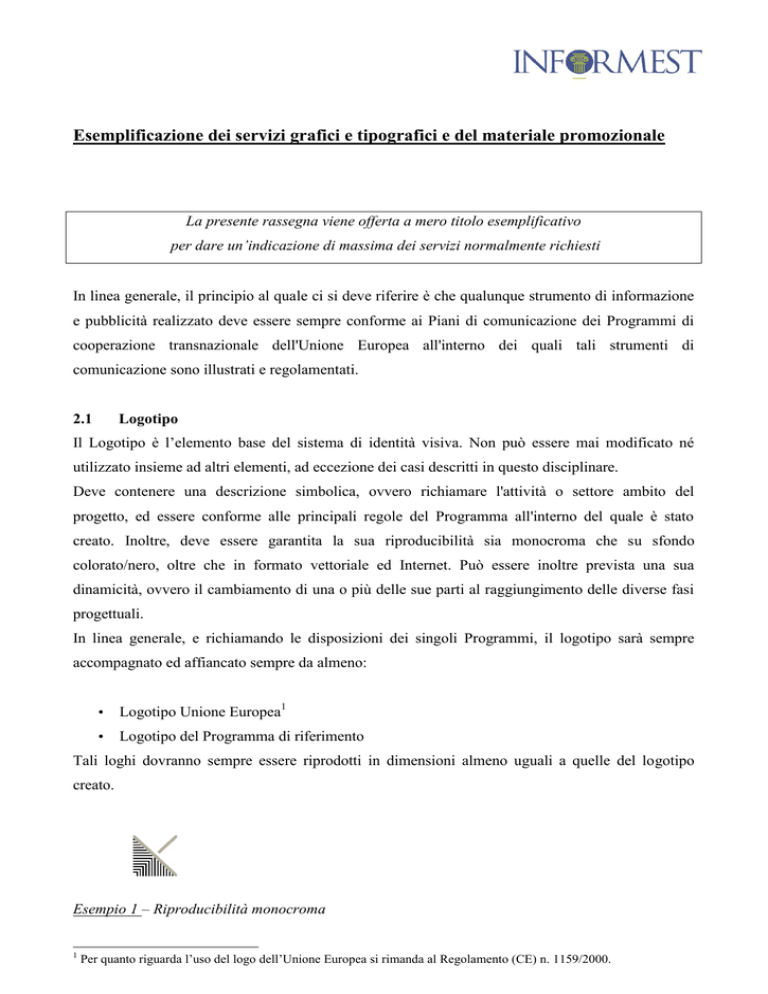 INFORMEST

Esemplificazione dei servizi grafici e tipografici e del materiale promozionale

La presente rassegna viene offerta a mero titolo esemplificativo
per dare un'indicazione di massima dei servizi normalmente richiesti

In linea generale, il principio al quale ci si deve riferire è che qualunque strumento di informazione e pubblicità realizzato deve essere sempre conforme ai Piani di comunicazione dei Programmi di cooperazione transnazionale dell'Unione Europea all'interno dei quali tali strumenti di comunicazione sono illustrati e regolamentati.

2.1 Logotipo

Il Logotipo è l'elemento base del sistema di identità visiva. Non può essere mai modificato né utilizzato insieme ad altri elementi, ad eccezione dei casi descritti in questo disciplinare.
Deve contenere una descrizione simbolica, ovvero richiamare l'attività o settore ambito del progetto, ed essere conforme alle principali regole del Programma all'interno del quale è stato creato. Inoltre, deve essere garantita la sua riproducibilità sia monocroma che su sfondo colorato/nero, oltre che in formato vettoriale ed Internet. Può essere inoltre prevista una sua dinamicità, ovvero il cambiamento di una o più delle sue parti al raggiungimento delle diverse fasi progettuali.
In linea generale, e richiamando le disposizioni dei singoli Programmi, il logotipo sarà sempre accompagnato ed affiancato sempre da almeno:

• Logotipo Unione Europea$^1$
• Logotipo del Programma di riferimento

Tali loghi dovranno sempre essere riprodotti in dimensioni almeno uguali a quelle del logotipo creato.

Esempio 1 – Riproducibilità monocroma

$^1$ Per quanto riguarda l'uso del logo dell'Unione Europea si rimanda al Regolamento (CE) n. 1159/2000.